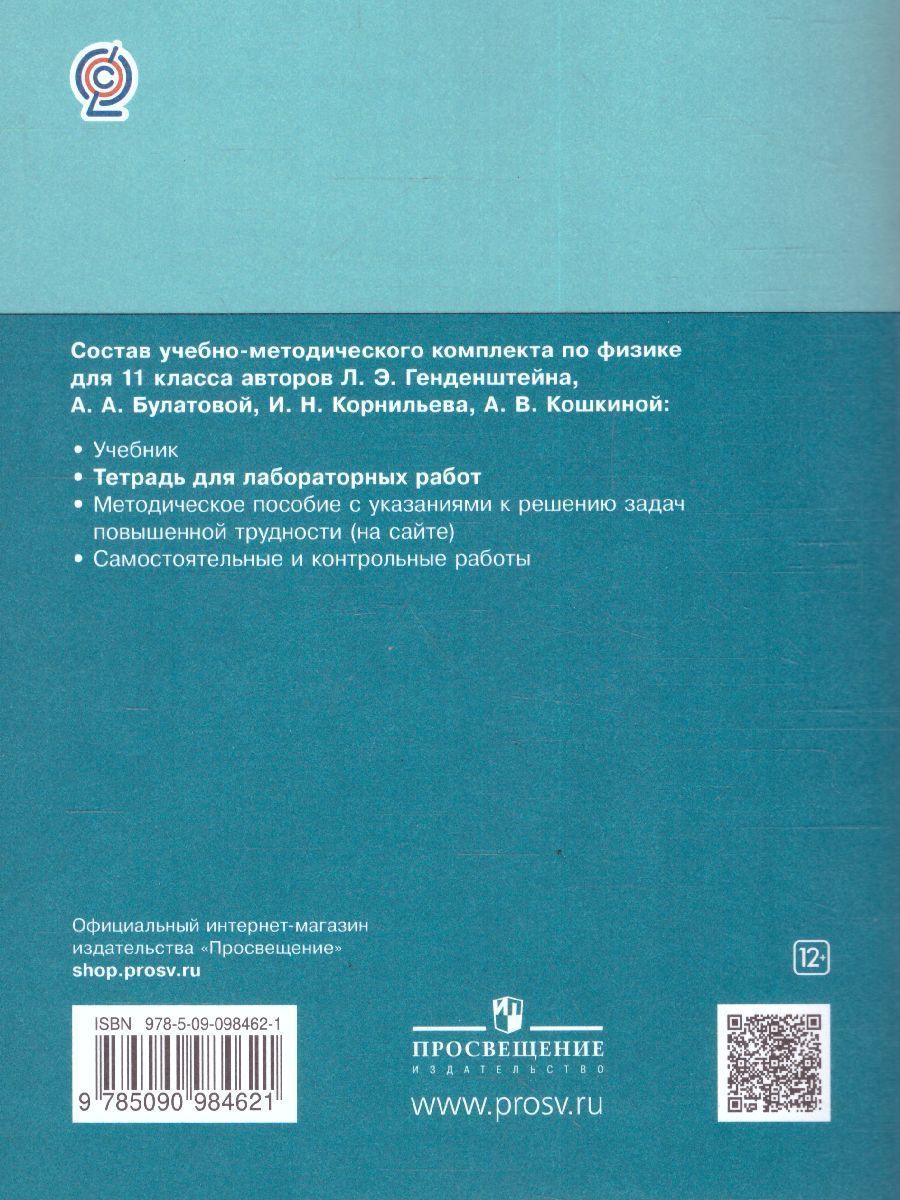 Состав учебно-методического комплекта по физике для 11 класса авторов Л. Э. Генденштейна, А. А. Булатовой, И. Н. Корнильева, А. В. Кошкиной:

• Учебник
• Тетрадь для лабораторных работ
• Методическое пособие с указаниями к решению задач повышенной трудности (на сайте)
• Самостоятельные и контрольные работы

Официальный интернет-магазин издательства «Просвещение»
shop.prosv.ru

12+

ISBN 978-5-09-098462-1

9 785090 984621

ПРОСВЕЩЕНИЕ
ИЗДАТЕЛЬСТВО

www.prosv.ru